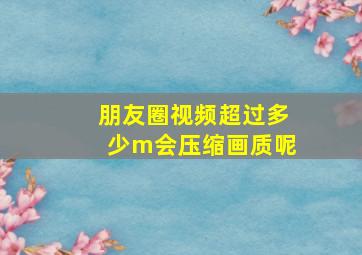 朋友圈视频超过多少m会压缩画质呢